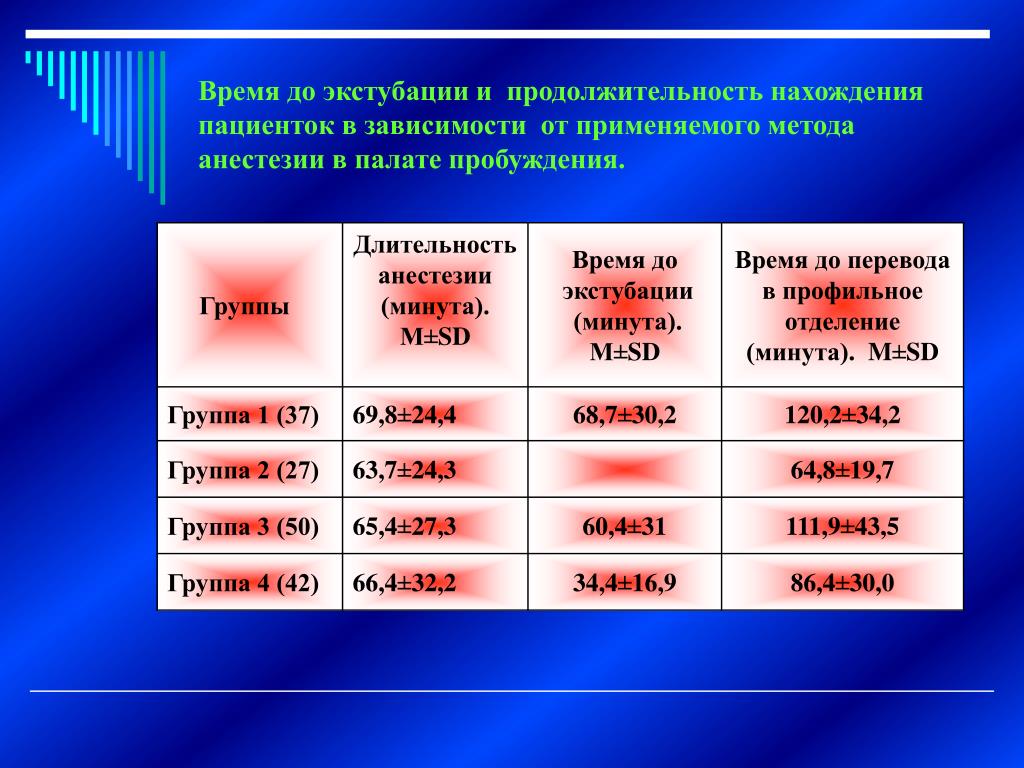 Время до экстубации и продолжительность нахождения пациенток в зависимости от применяемого метода анестезии в палате пробуждения.

| Группы | Длительность анестезии (минута). M±SD | Время до экстубации (минута). M±SD | Время до перевода в профильное отделение (минута). M±SD |
|---|---|---|---|
| Группа 1 (37) | 69,8±24,4 | 68,7±30,2 | 120,2±34,2 |
| Группа 2 (27) | 63,7±24,3 | | 64,8±19,7 |
| Группа 3 (50) | 65,4±27,3 | 60,4±31 | 111,9±43,5 |
| Группа 4 (42) | 66,4±32,2 | 34,4±16,9 | 86,4±30,0 |